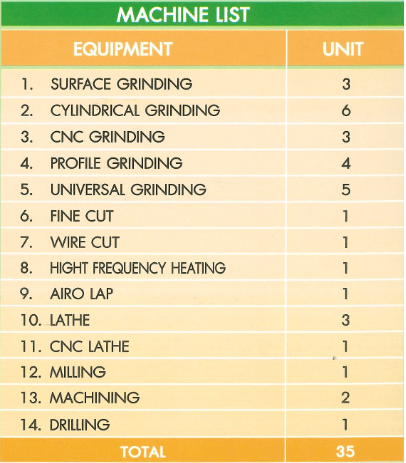 MACHINE LIST

| EQUIPMENT | UNIT |
|---|---|
| 1. SURFACE GRINDING | 3 |
| 2. CYLINDRICAL GRINDING | 6 |
| 3. CNC GRINDING | 3 |
| 4. PROFILE GRINDING | 4 |
| 5. UNIVERSAL GRINDING | 5 |
| 6. FINE CUT | 1 |
| 7. WIRE CUT | 1 |
| 8. HIGHT FREQUENCY HEATING | 1 |
| 9. AIRO LAP | 1 |
| 10. LATHE | 3 |
| 11. CNC LATHE | 1 |
| 12. MILLING | 1 |
| 13. MACHINING | 2 |
| 14. DRILLING | 1 |
| TOTAL | 35 |